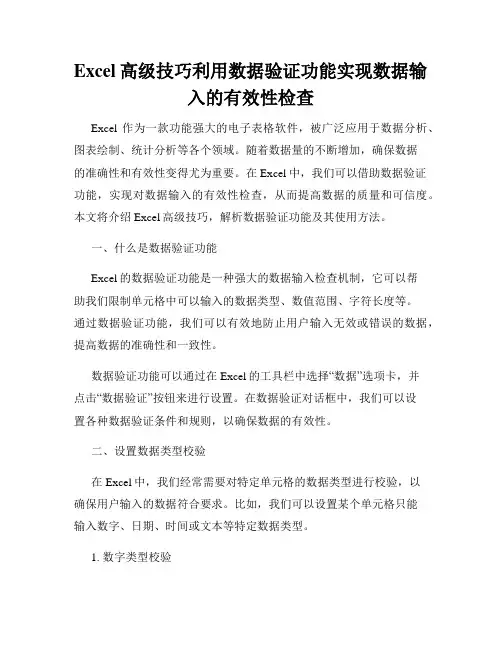 Excel 高级技巧利用数据验证功能实现数据输入的有效性检查

Excel 作为一款功能强大的电子表格软件，被广泛应用于数据分析、图表绘制、统计分析等各个领域。随着数据量的不断增加，确保数据的准确性和有效性变得尤为重要。在 Excel 中，我们可以借助数据验证功能，实现对数据输入的有效性检查，从而提高数据的质量和可信度。本文将介绍 Excel 高级技巧，解析数据验证功能及其使用方法。

一、什么是数据验证功能

Excel 的数据验证功能是一种强大的数据输入检查机制，它可以帮助我们限制单元格中可以输入的数据类型、数值范围、字符长度等。通过数据验证功能，我们可以有效地防止用户输入无效或错误的数据，提高数据的准确性和一致性。

数据验证功能可以通过在 Excel 的工具栏中选择“数据”选项卡，并点击“数据验证”按钮来进行设置。在数据验证对话框中，我们可以设置各种数据验证条件和规则，以确保数据的有效性。

二、设置数据类型校验

在 Excel 中，我们经常需要对特定单元格的数据类型进行校验，以确保用户输入的数据符合要求。比如，我们可以设置某个单元格只能输入数字、日期、时间或文本等特定数据类型。

1. 数字类型校验